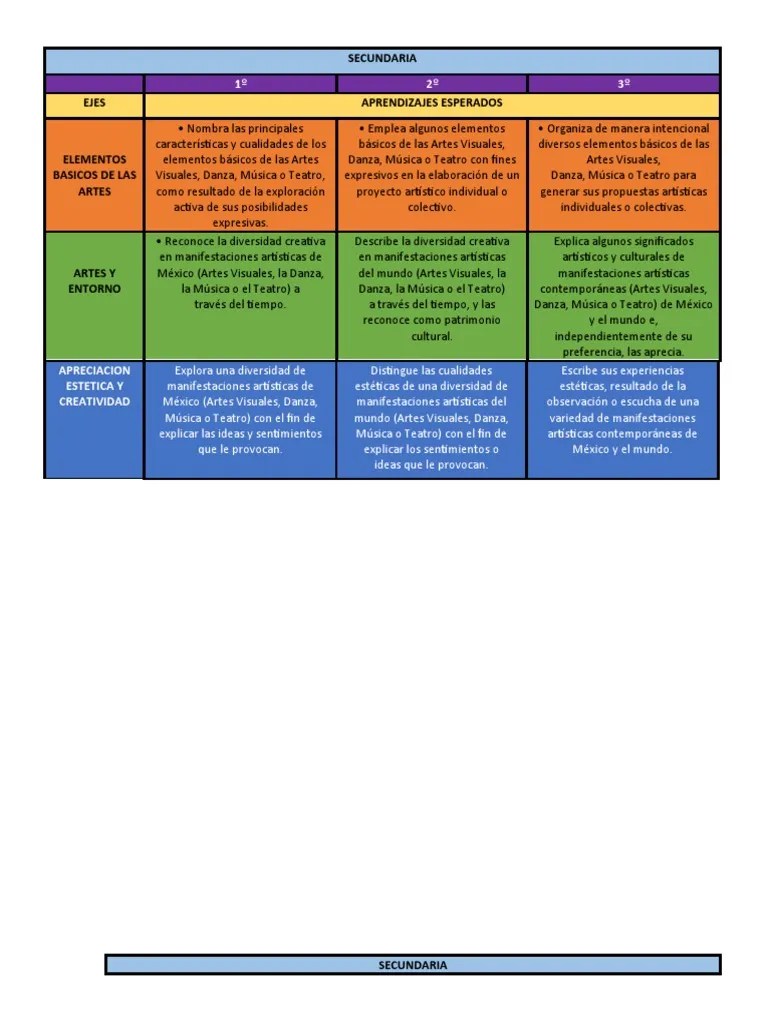 | SECUNDARIA | | | |
|---|---|---|---|
| | 1º | 2º | 3º |
| EJES | APRENDIZAJES ESPERADOS | | |
| ELEMENTOS BASICOS DE LAS ARTES | • Nombra las principales características y cualidades de los elementos básicos de las Artes Visuales, Danza, Música o Teatro, como resultado de la exploración activa de sus posibilidades expresivas. | • Emplea algunos elementos básicos de las Artes Visuales, Danza, Música o Teatro con fines expresivos en la elaboración de un proyecto artístico individual o colectivo. | • Organiza de manera intencional diversos elementos básicos de las Artes Visuales, Danza, Música o Teatro para generar sus propuestas artísticas individuales o colectivas. |
| ARTES Y ENTORNO | • Reconoce la diversidad creativa en manifestaciones artísticas de México (Artes Visuales, la Danza, la Música o el Teatro) a través del tiempo. | Describe la diversidad creativa en manifestaciones artísticas del mundo (Artes Visuales, la Danza, la Música o el Teatro) a través del tiempo, y las reconoce como patrimonio cultural. | Explica algunos significados artísticos y culturales de manifestaciones artísticas contemporáneas (Artes Visuales, Danza, Música o Teatro) de México y el mundo e, independientemente de su preferencia, las aprecia. |
| APRECIACION ESTETICA Y CREATIVIDAD | Explora una diversidad de manifestaciones artísticas de México (Artes Visuales, Danza, Música o Teatro) con el fin de explicar las ideas y sentimientos que le provocan. | Distingue las cualidades estéticas de una diversidad de manifestaciones artísticas del mundo (Artes Visuales, Danza, Música o Teatro) con el fin de explicar los sentimientos o ideas que le provocan. | Escribe sus experiencias estéticas, resultado de la observación o escucha de una variedad de manifestaciones artísticas contemporáneas de México y el mundo. |

SECUNDARIA